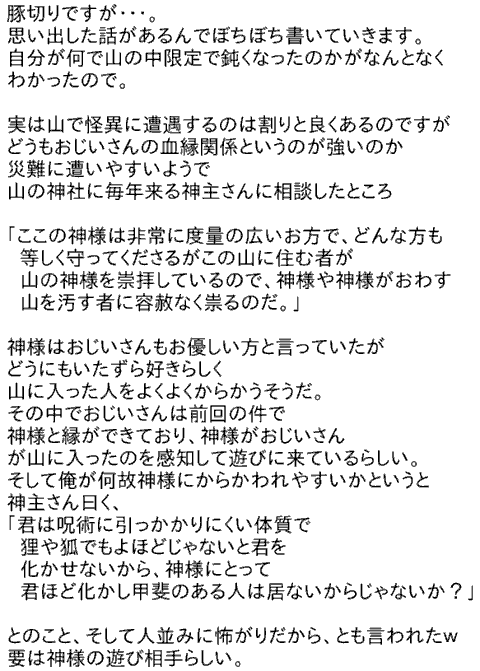 豚切りですが・・・。
思い出した話があるんでぼちぼち書いていきます。
自分が何で山の中限定で鈍くなったのかがなんとなく
わかったので。

実は山で怪異に遭遇するのは割りと良くあるのですが
どうもおじいさんの血縁関係というのが強いのか
災難に遭いやすいようで
山の神社に毎年来る神主さんに相談したところ

「ここの神様は非常に度量の広いお方で、どんな方も
等しく守ってくださるがこの山に住む者が
山の神様を崇拝しているので、神様や神様がおわす
山を汚す者に容赦なく祟るのだ。」

神様はおじいさんもお優しい方と言っていたが
どうにもいたずら好きらしく
山に入った人をよくよくからかうそうだ。
その中でおじいさんは前回の件で
神様と縁ができており、神様がおじいさん
が山に入ったのを感知して遊びに来ているらしい。
そして俺が何故神様にからかわれやすいかというと
神主さん曰く、
「君は呪術に引っかかりにくい体質で
狸や狐でもよほどじゃないと君を
化かせないから、神様にとって
君ほど化かし甲斐のある人は居ないからじゃないか？」

とのこと、そして人並みに怖がりだから、とも言われたw
要は神様の遊び相手らしい。